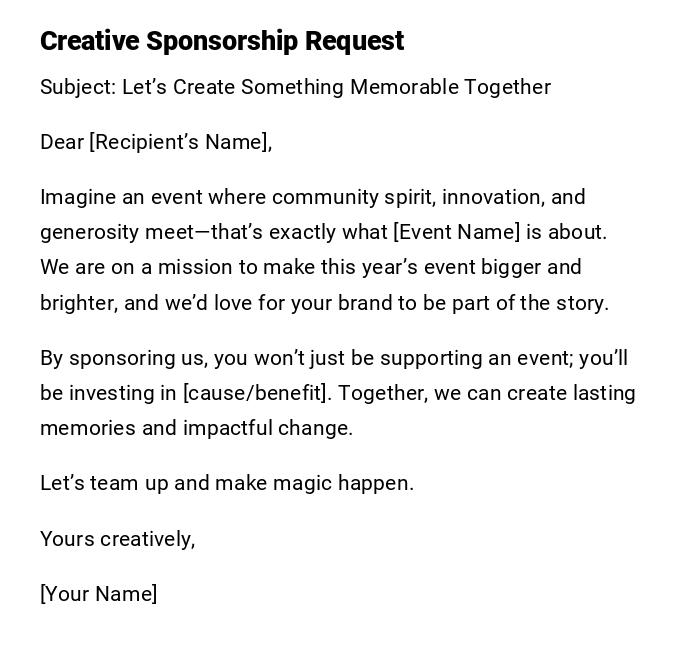 Creative Sponsorship Request

Subject: Let’s Create Something Memorable Together

Dear [Recipient’s Name],

Imagine an event where community spirit, innovation, and generosity meet—that’s exactly what [Event Name] is about. We are on a mission to make this year’s event bigger and brighter, and we’d love for your brand to be part of the story.

By sponsoring us, you won’t just be supporting an event; you’ll be investing in [cause/benefit]. Together, we can create lasting memories and impactful change.

Let’s team up and make magic happen.

Yours creatively,

[Your Name]